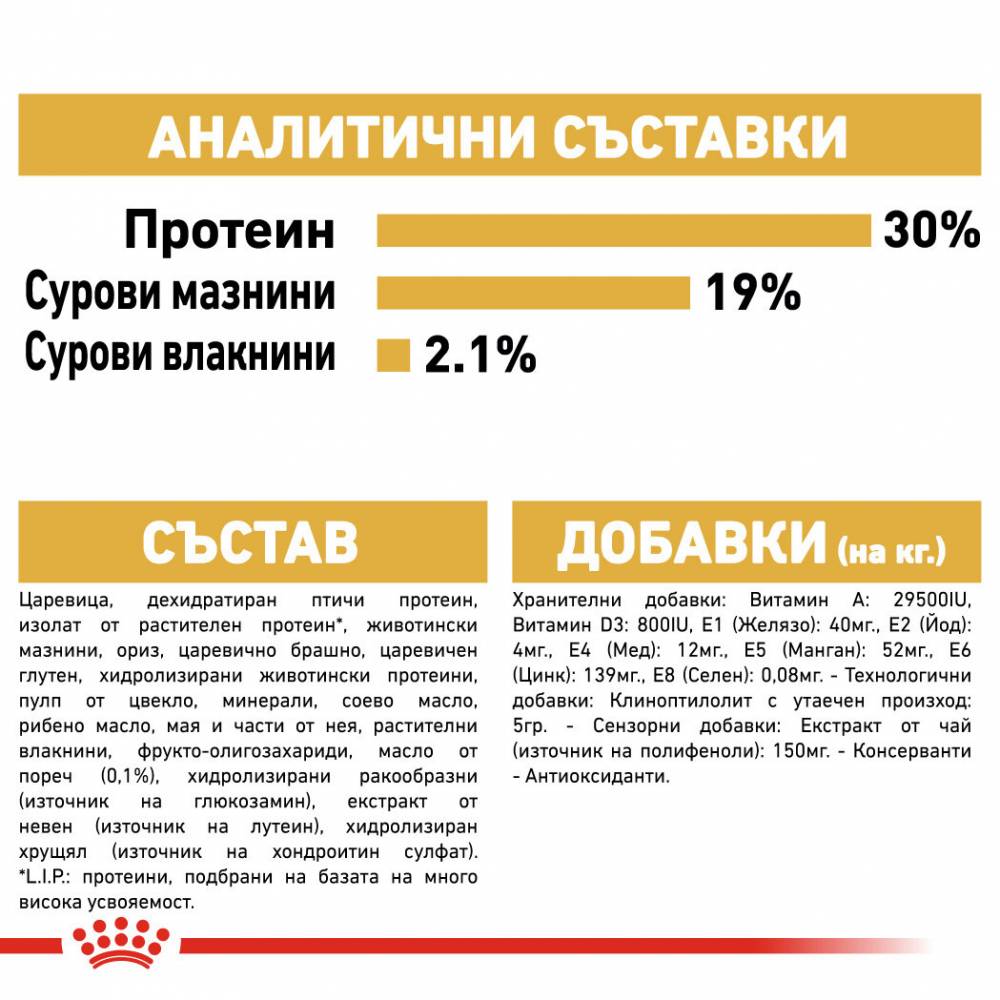 АНАЛИТИЧНИ СЪСТАВКИ

Протеин 30%
Сурови мазнини 19%
Сурови влакнини 2.1%

СЪСТАВ

Царевица, дехидратиран птичи протеин, изолат от растителен протеин*, животински мазнини, ориз, царевично брашно, царевичен глутен, хидролизирани животински протеини, пулп от цвекло, минерали, соево масло, рибено масло, мая и части от нея, растителни влакнини, фрукто-олигозахариди, масло от пореч (0,1%), хидролизирани ракообразни (източник на глюкозамин), екстракт от невен (източник на лутеин), хидролизиран хрущял (източник на хондроитин сулфат). *L.I.P.: протеини, подбрани на базата на много висока усвояемост.

ДОБАВКИ (на кг.)

Хранителни добавки: Витамин А: 29500IU, Витамин D3: 800IU, E1 (Желязо): 40мг., E2 (Йод): 4мг., E4 (Мед): 12мг., E5 (Манган): 52мг., E6 (Цинк): 139мг., E8 (Селен): 0,08мг. - Технологични добавки: Клиноптилолит с утаечен произход: 5гр. - Сензорни добавки: Екстракт от чай (източник на полифеноли): 150мг. - Консерванти - Антиоксиданти.